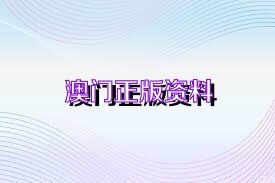 澳门正版资料